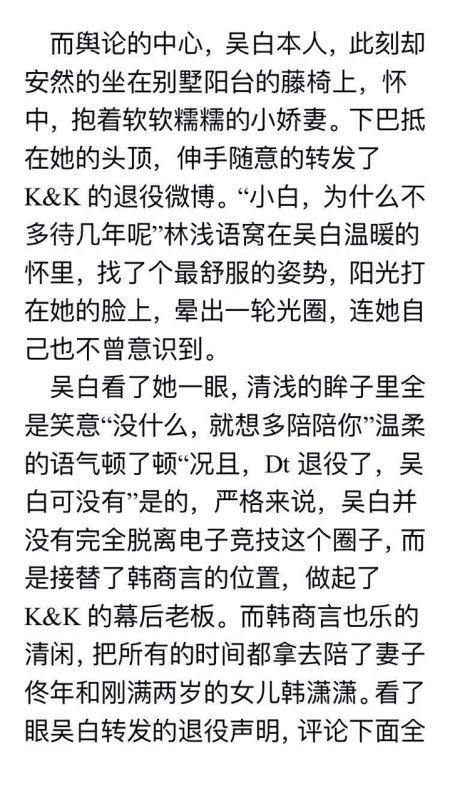 而舆论的中心，吴白本人，此刻却安然的坐在别墅阳台的藤椅上，怀中，抱着软软糯糯的小娇妻。下巴抵在她的头顶，伸手随意的转发了K&K的退役微博。“小白，为什么不多待几年呢”林浅语窝在吴白温暖的怀里，找了个最舒服的姿势，阳光打在她的脸上，晕出一轮光圈，连她自己也不曾意识到。

吴白看了她一眼，清浅的眸子里全是笑意“没什么，就想多陪陪你”温柔的语气顿了顿“况且，Dt退役了，吴白可没有”是的，严格来说，吴白并没有完全脱离电子竞技这个圈子，而是接替了韩商言的位置，做起了K&K的幕后老板。而韩商言也乐的清闲，把所有的时间都拿去陪了妻子佟年和刚满两岁的女儿韩潇潇。看了眼吴白转发的退役声明，评论下面全